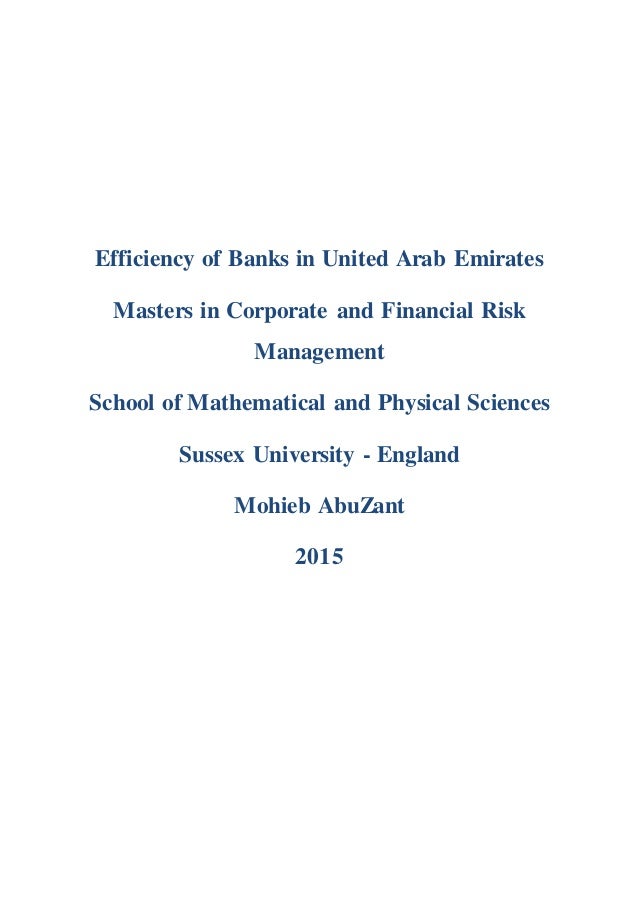 Efficiency of Banks in United Arab Emirates

Masters in Corporate and Financial Risk Management

School of Mathematical and Physical Sciences

Sussex University - England

Mohieb AbuZant

2015